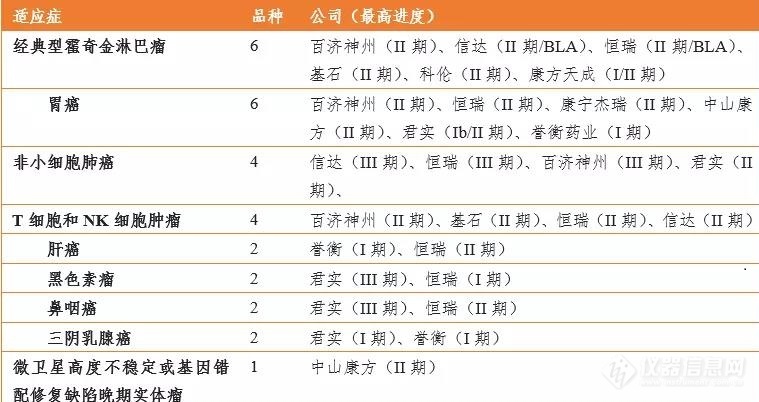 | 适应症 | 品种 | 公司（最高进度） |
|---|---|---|
| 经典型霍奇金淋巴瘤 | 6 | 百济神州（II期）、信达（II期/BLA）、恒瑞（II期/BLA）、基石（II期）、科伦（II期）、康方天成（I/II期） |
| 胃癌 | 6 | 百济神州（II期）、恒瑞（II期）、康宁杰瑞（II期）、中山康方（II期）、君实（Ib/II期）、誉衡药业（I期） |
| 非小细胞肺癌 | 4 | 信达（III期）、恒瑞（III期）、百济神州（III期）、君实（II期）、 |
| T细胞和NK细胞肿瘤 | 4 | 百济神州（II期）、基石（II期）、恒瑞（II期）、信达（II期） |
| 肝癌 | 2 | 誉衡（I期）、恒瑞（II期） |
| 黑色素瘤 | 2 | 君实（III期）、恒瑞（I期） |
| 鼻咽癌 | 2 | 君实（III期）、恒瑞（II期） |
| 三阴乳腺癌 | 2 | 君实（I期）、誉衡（I期） |
| 微卫星高度不稳定或基因错配修复缺陷晚期实体瘤 | 1 | 中山康方（II期） |

仪器信息网